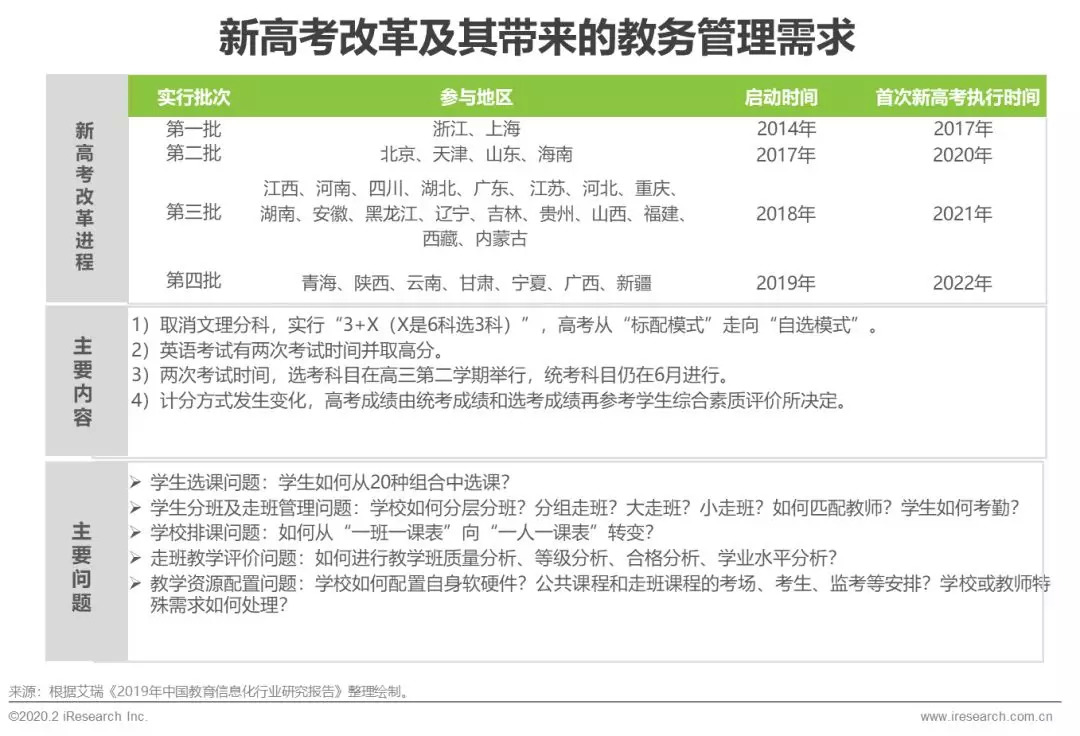 新高考改革及其带来的教务管理需求

新高考改革进程

| 实行批次 | 参与地区 | 启动时间 | 首次新高考执行时间 |
|---|---|---|---|
| 第一批 | 浙江、上海 | 2014年 | 2017年 |
| 第二批 | 北京、天津、山东、海南 | 2017年 | 2020年 |
| 第三批 | 江西、河南、四川、湖北、广东、江苏、河北、重庆、湖南、安徽、黑龙江、辽宁、吉林、贵州、山西、福建、西藏、内蒙古 | 2018年 | 2021年 |
| 第四批 | 青海、陕西、云南、甘肃、宁夏、广西、新疆 | 2019年 | 2022年 |

主要内容

1）取消文理分科，实行“3+X（X是6科选3科）”，高考从“标配模式”走向“自选模式”。
2）英语考试有两次考试时间并取高分。
3）两次考试时间，选考科目在高三第二学期举行，统考科目仍在6月进行。
4）计分方式发生变化，高考成绩由统考成绩和选考成绩再参考学生综合素质评价所决定。

主要问题

➢ 学生选课问题：学生如何从20种组合中选课？
➢ 学生分班及走班管理问题：学校如何分层分班？分组走班？大走班？小走班？如何匹配教师？学生如何考勤？
➢ 学校排课问题：如何从“一班一课表”向“一人一课表”转变？
➢ 走班教学评价问题：如何进行教学班质量分析、等级分析、合格分析、学业水平分析？
➢ 教学资源配置问题：学校如何配置自身软硬件？公共课程和走班课程的考场、考生、监考等安排？学校或教师特殊需求如何处理？

来源：根据艾瑞《2019年中国教育信息化行业研究报告》整理绘制。

©2020.2 iResearch Inc.
www.iresearch.com.cn